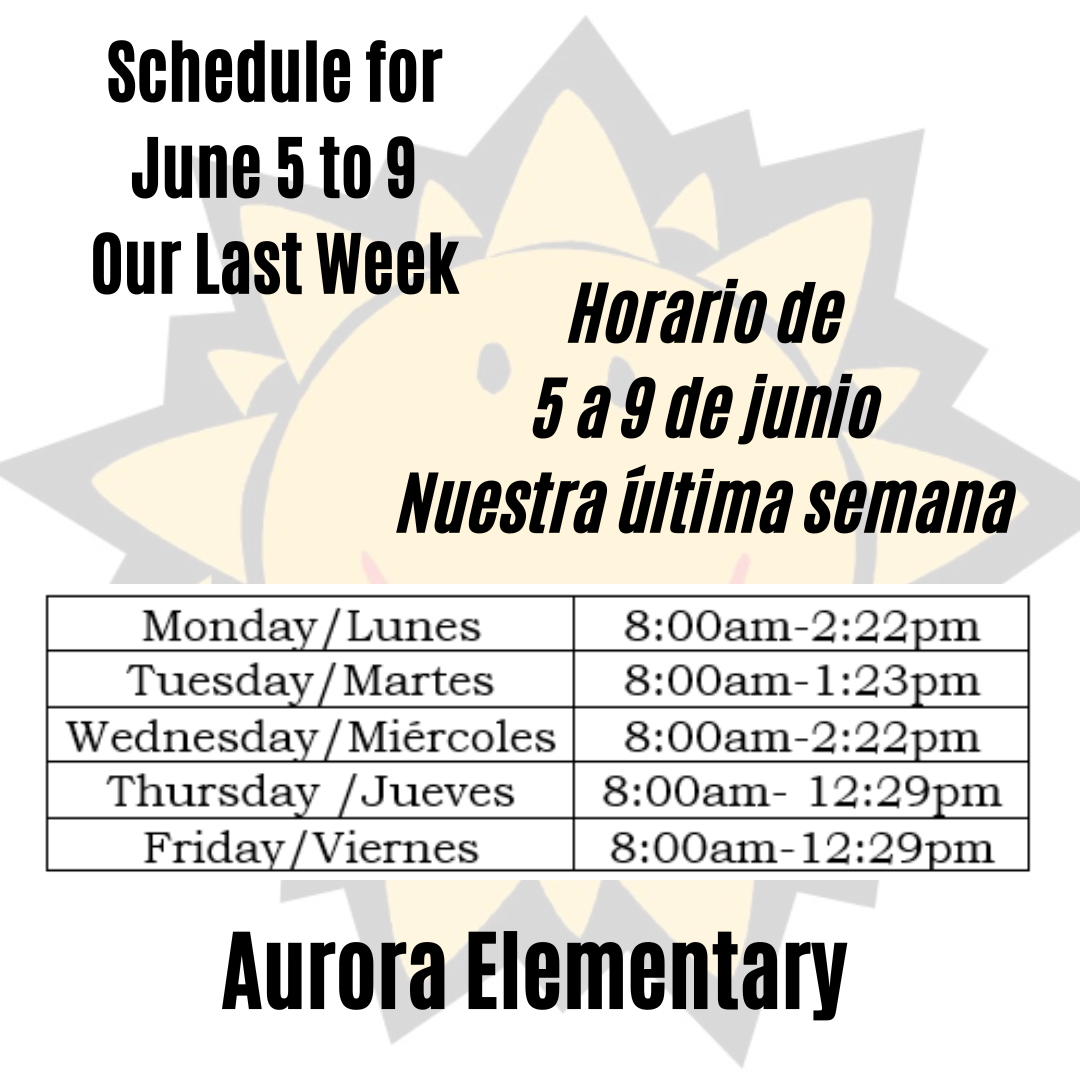 Schedule for
June 5 to 9
Our Last Week

Horario de
5 a 9 de junio
Nuestra última semana

| Monday/Lunes | 8:00am-2:22pm |
|---|---|
| Tuesday/Martes | 8:00am-1:23pm |
| Wednesday/Miércoles | 8:00am-2:22pm |
| Thursday /Jueves | 8:00am- 12:29pm |
| Friday/Viernes | 8:00am-12:29pm |

Aurora Elementary